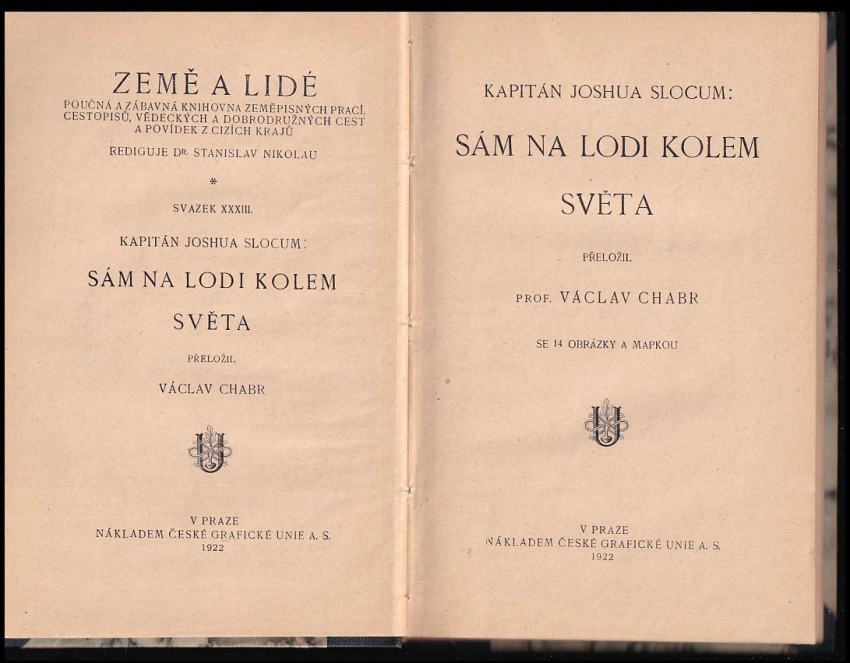 ZEMĚ A LIDÉ
POUČNÁ A ZÁBAVNÁ KNIHOVNA ZEMĚPISNÝCH PRACÍ, CESTOPISŮ, VĚDECKÝCH A DOBRODRUŽNÝCH CEST A POVÍDEK Z CIZÍCH KRAJŮ

REDIGUJE DR. STANISLAV NIKOLAU

*

SVAZEK XXXIII.

KAPITÁN JOSHUA SLOCUM:

SÁM NA LODI KOLEM SVĚTA

PŘELOŽIL

VÁCLAV CHABR

V PRAZE
NÁKLADEM ČESKÉ GRAFICKÉ UNIE A. S.
1922

KAPITÁN JOSHUA SLOCUM:

SÁM NA LODI KOLEM SVĚTA

PŘELOŽIL

PROF. VÁCLAV CHABR

SE 14 OBRÁZKY A MAPKOU

V PRAZE
NÁKLADEM ČESKÉ GRAFICKÉ UNIE A. S.
1922